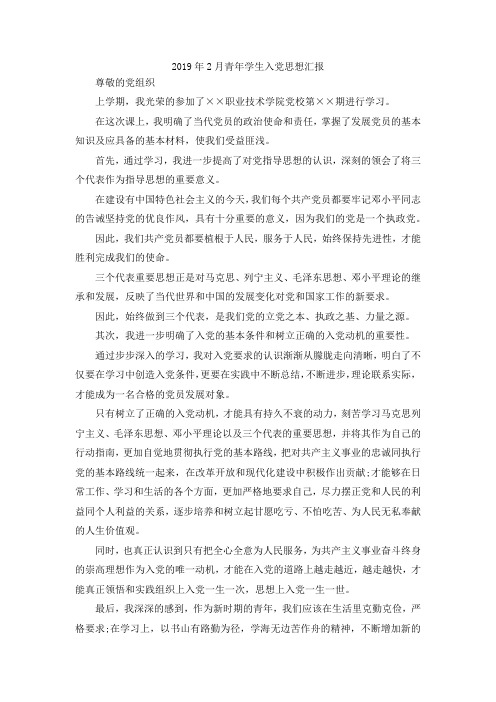 2019 年 2 月青年学生入党思想汇报

尊敬的党组织

上学期，我光荣的参加了××职业技术学院党校第××期进行学习。

在这次课上，我明确了当代党员的政治使命和责任，掌握了发展党员的基本知识及应具备的基本材料，使我们受益匪浅。

首先，通过学习，我进一步提高了对党指导思想的认识，深刻的领会了将三个代表作为指导思想的重要意义。

在建设有中国特色社会主义的今天，我们每个共产党员都要牢记邓小平同志的告诫坚持党的优良作风，具有十分重要的意义，因为我们的党是一个执政党。

因此，我们共产党员都要植根于人民，服务于人民，始终保持先进性，才能胜利完成我们的使命。

三个代表重要思想正是对马克思、列宁主义、毛泽东思想、邓小平理论的继承和发展，反映了当代世界和中国的发展变化对党和国家工作的新要求。

因此，始终做到三个代表，是我们党的立党之本、执政之基、力量之源。

其次，我进一步明确了入党的基本条件和树立正确的入党动机的重要性。

通过步步深入的学习，我对入党要求的认识渐渐从朦胧走向清晰，明白了不仅要在学习中创造入党条件，更要在实践中不断总结，不断进步，理论联系实际，才能成为一名合格的党员发展对象。

只有树立了正确的入党动机，才能具有持久不衰的动力，刻苦学习马克思列宁主义、毛泽东思想、邓小平理论以及三个代表的重要思想，并将其作为自己的行动指南，更加自觉地贯彻执行党的基本路线，把对共产主义事业的忠诚同执行党的基本路线统一起来，在改革开放和现代化建设中积极作出贡献;才能够在日常工作、学习和生活的各个方面，更加严格地要求自己，尽力摆正党和人民的利益同个人利益的关系，逐步培养和树立起甘愿吃亏、不怕吃苦、为人民无私奉献的人生价值观。

同时，也真正认识到只有把全心全意为人民服务，为共产主义事业奋斗终身的崇高理想作为入党的唯一动机，才能在入党的道路上越走越近，越走越快，才能真正领悟和实践组织上入党一生一次，思想上入党一生一世。

最后，我深深的感到，作为新时期的青年，我们应该在生活里克勤克俭，严格要求;在学习上，以书山有路勤为径，学海无边苦作舟的精神，不断增加新的